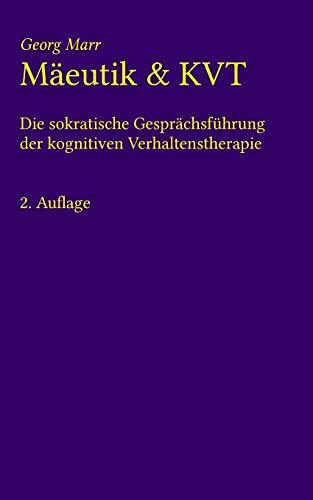 Georg Marr
Mäeutik & KVT

Die sokratische Gesprächsführung der kognitiven Verhaltenstherapie

2. Auflage